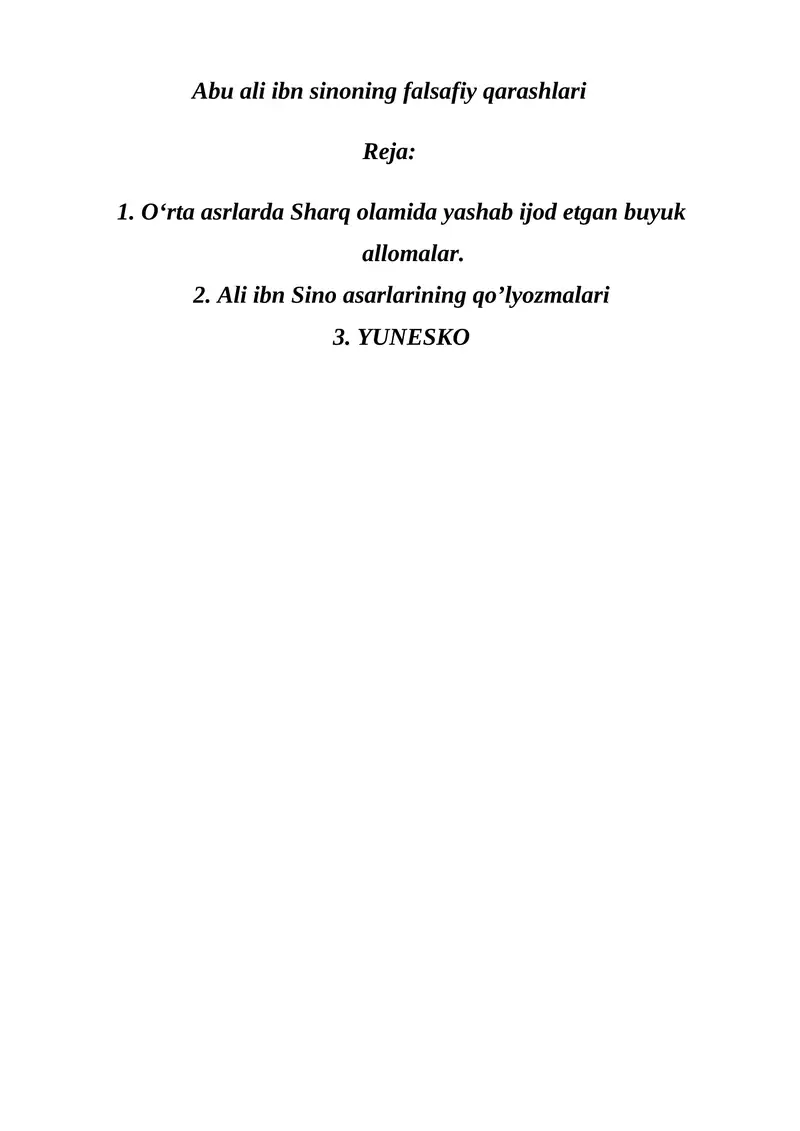 Abu ali ibn sinoning falsafiy qarashlari

Reja:

1. O‘rta asrlarda Sharq olamida yashab ijod etgan buyuk allomalar.
2. Ali ibn Sino asarlarining qo’lyozmalari
3. YUNESKO